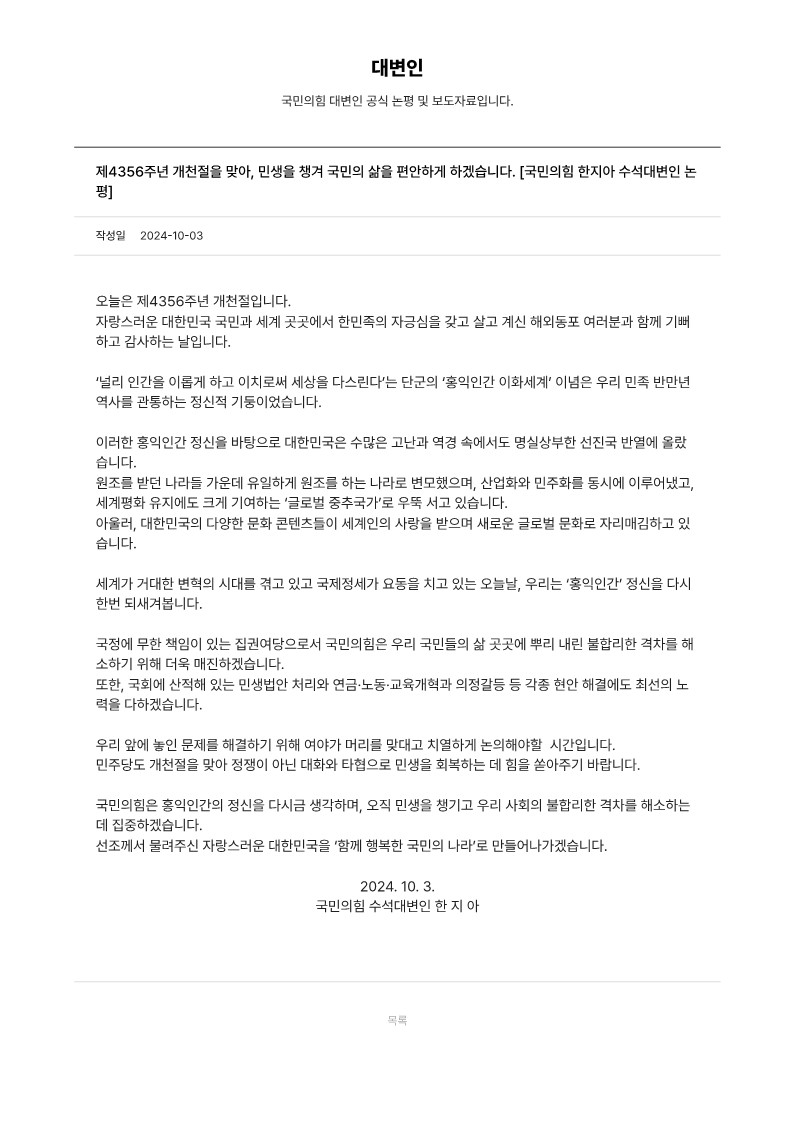 대변인

국민의힘 대변인 공식 논평 및 보도자료입니다.

제4356주년 개천절을 맞아, 민생을 챙겨 국민의 삶을 편안하게 하겠습니다. [국민의힘 한지아 수석대변인 논평]

작성일 2024-10-03

오늘은 제4356주년 개천절입니다.
자랑스러운 대한민국 국민과 세계 곳곳에서 한민족의 자긍심을 갖고 살고 계신 해외동포 여러분과 함께 기뻐하고 감사하는 날입니다.

'널리 인간을 이롭게 하고 이치로써 세상을 다스린다'는 단군의 '홍익인간 이화세계' 이념은 우리 민족 반만년 역사를 관통하는 정신적 기둥이었습니다.

이러한 홍익인간 정신을 바탕으로 대한민국은 수많은 고난과 역경 속에서도 명실상부한 선진국 반열에 올랐습니다.
원조를 받던 나라들 가운데 유일하게 원조를 하는 나라로 변모했으며, 산업화와 민주화를 동시에 이루어냈고, 세계평화 유지에도 크게 기여하는 '글로벌 중추국가'로 우뚝 서고 있습니다.
아울러, 대한민국의 다양한 문화 콘텐츠들이 세계인의 사랑을 받으며 새로운 글로벌 문화로 자리매김하고 있습니다.

세계가 거대한 변혁의 시대를 겪고 있고 국제정세가 요동을 치고 있는 오늘날, 우리는 '홍익인간' 정신을 다시 한번 되새겨봅니다.

국정에 무한 책임이 있는 집권여당으로서 국민의힘은 우리 국민들의 삶 곳곳에 뿌리 내린 불합리한 격차를 해소하기 위해 더욱 매진하겠습니다.
또한, 국회에 산적해 있는 민생법안 처리와 연금·노동·교육개혁과 의정갈등 등 각종 현안 해결에도 최선의 노력을 다하겠습니다.

우리 앞에 놓인 문제를 해결하기 위해 여야가 머리를 맞대고 치열하게 논의해야할 시간입니다.
민주당도 개천절을 맞아 정쟁이 아닌 대화와 타협으로 민생을 회복하는 데 힘을 쏟아주기 바랍니다.

국민의힘은 홍익인간의 정신을 다시금 생각하며, 오직 민생을 챙기고 우리 사회의 불합리한 격차를 해소하는 데 집중하겠습니다.
선조께서 물려주신 자랑스러운 대한민국을 '함께 행복한 국민의 나라'로 만들어나가겠습니다.

2024. 10. 3.
국민의힘 수석대변인 한 지 아

목록